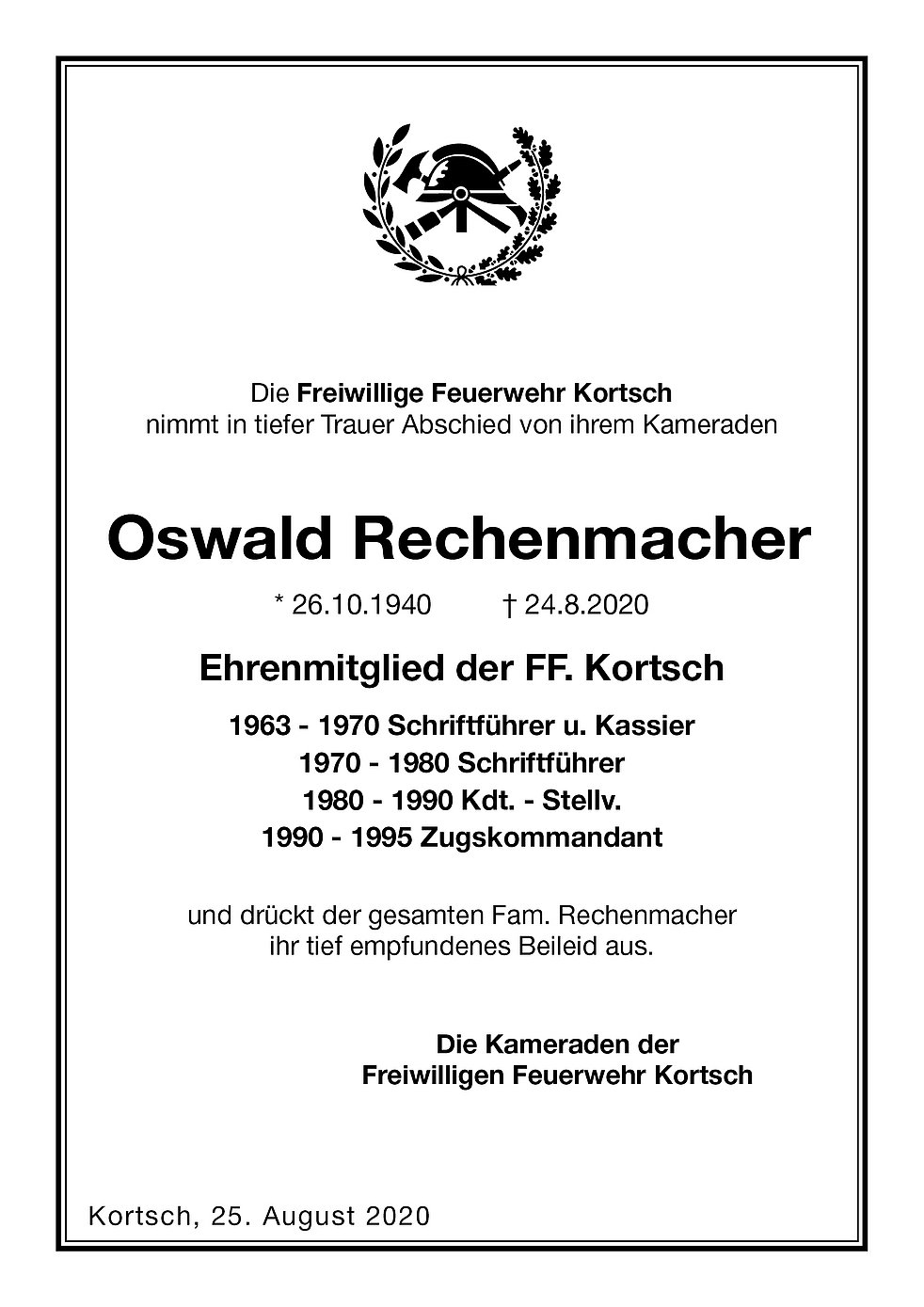 Die Freiwillige Feuerwehr Kortsch
nimmt in tiefer Trauer Abschied von ihrem Kameraden

Oswald Rechenmacher

* 26.10.1940 † 24.8.2020

Ehrenmitglied der FF. Kortsch

1963 - 1970 Schriftführer u. Kassier
1970 - 1980 Schriftführer
1980 - 1990 Kdt. - Stellv.
1990 - 1995 Zugskommandant

und drückt der gesamten Fam. Rechenmacher
ihr tief empfundenes Beileid aus.

Die Kameraden der
Freiwilligen Feuerwehr Kortsch

Kortsch, 25. August 2020